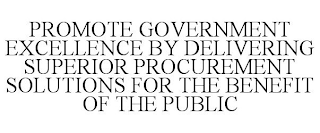 PROMOTE GOVERNMENT EXCELLENCE BY DELIVERING SUPERIOR PROCUREMENT SOLUTIONS FOR THE BENEFIT OF THE PUBLIC